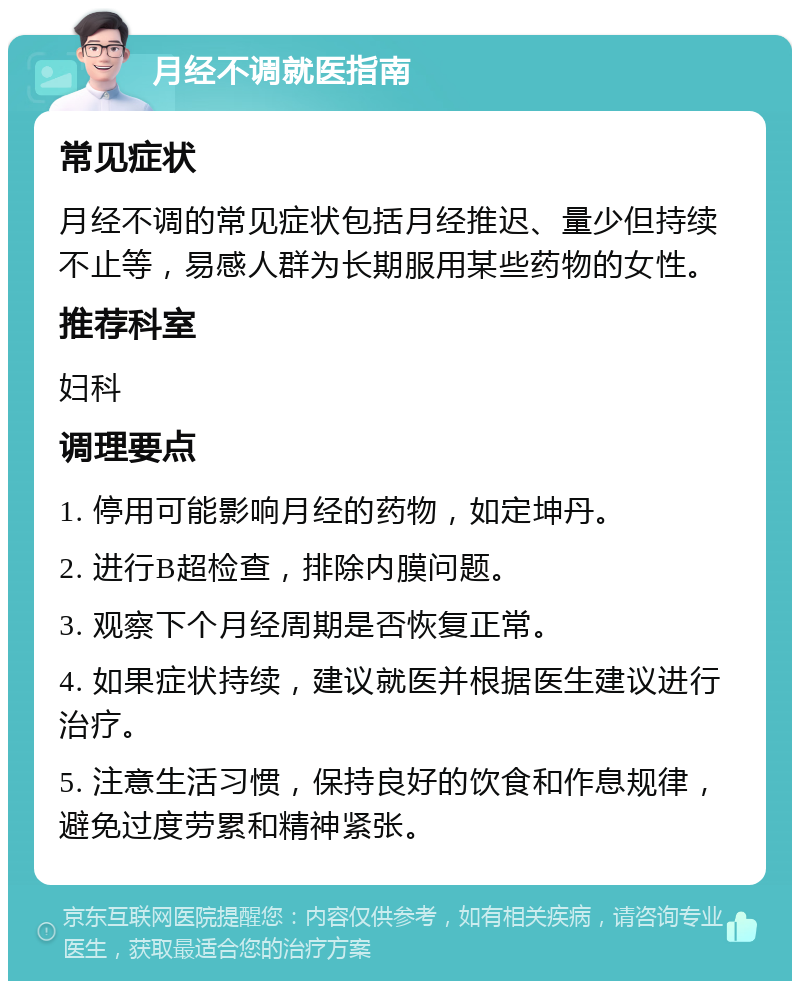 月经不调就医指南

常见症状

月经不调的常见症状包括月经推迟、量少但持续不止等，易感人群为长期服用某些药物的女性。

推荐科室

妇科

调理要点

1. 停用可能影响月经的药物，如定坤丹。

2. 进行B超检查，排除内膜问题。

3. 观察下个月经周期是否恢复正常。

4. 如果症状持续，建议就医并根据医生建议进行治疗。

5. 注意生活习惯，保持良好的饮食和作息规律，避免过度劳累和精神紧张。

京东互联网医院提醒您：内容仅供参考，如有相关疾病，请咨询专业医生，获取最适合您的治疗方案